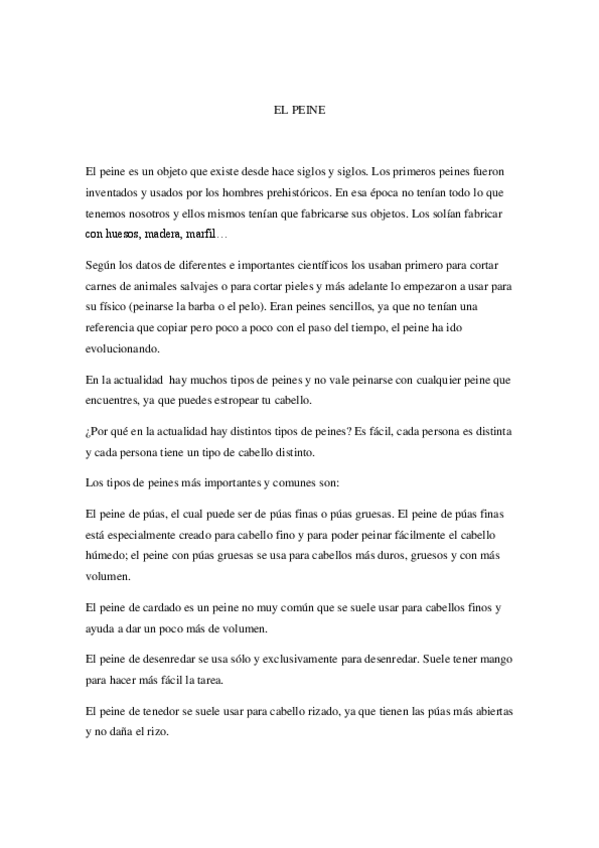 EL PEINE

El peine es un objeto que existe desde hace siglos y siglos. Los primeros peines fueron inventados y usados por los hombres prehistóricos. En esa época no tenían todo lo que tenemos nosotros y ellos mismos tenían que fabricarse sus objetos. Los solían fabricar con huesos, madera, marfil…

Según los datos de diferentes e importantes científicos los usaban primero para cortar carnes de animales salvajes o para cortar pieles y más adelante lo empezaron a usar para su físico (peinarse la barba o el pelo). Eran peines sencillos, ya que no tenían una referencia que copiar pero poco a poco con el paso del tiempo, el peine ha ido evolucionando.

En la actualidad hay muchos tipos de peines y no vale peinarse con cualquier peine que encuentres, ya que puedes estropear tu cabello.

¿Por qué en la actualidad hay distintos tipos de peines? Es fácil, cada persona es distinta y cada persona tiene un tipo de cabello distinto.

Los tipos de peines más importantes y comunes son:

El peine de púas, el cual puede ser de púas finas o púas gruesas. El peine de púas finas está especialmente creado para cabello fino y para poder peinar fácilmente el cabello húmedo; el peine con púas gruesas se usa para cabellos más duros, gruesos y con más volumen.

El peine de cardado es un peine no muy común que se suele usar para cabellos finos y ayuda a dar un poco más de volumen.

El peine de desenredar se usa sólo y exclusivamente para desenredar. Suele tener mango para hacer más fácil la tarea.

El peine de tenedor se suele usar para cabello rizado, ya que tienen las púas más abiertas y no daña el rizo.